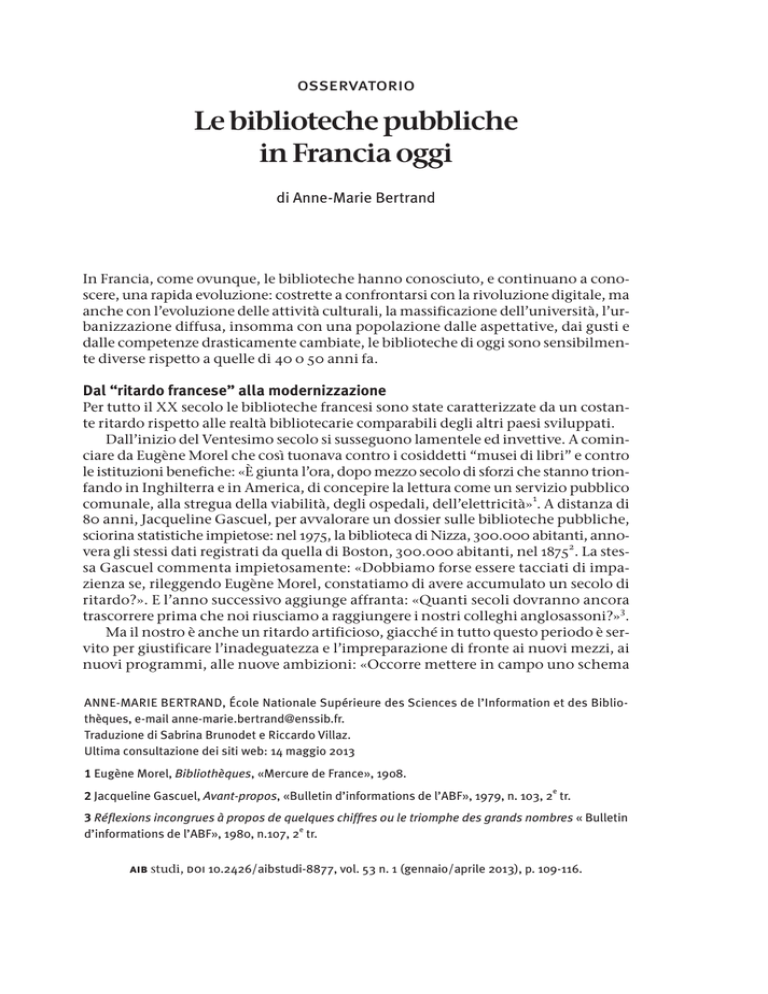 OSSERVATORIO

Le biblioteche pubbliche in Francia oggi

di Anne-Marie Bertrand

In Francia, come ovunque, le biblioteche hanno conosciuto, e continuano a conoscere, una rapida evoluzione: costrette a confrontarsi con la rivoluzione digitale, ma anche con l'evoluzione delle attività culturali, la massificazione dell'università, l'urbanizzazione diffusa, insomma con una popolazione dalle aspettative, dai gusti e dalle competenze drasticamente cambiate, le biblioteche di oggi sono sensibilmente diverse rispetto a quelle di 40 o 50 anni fa.

Dal "ritardo francese" alla modernizzazione
Per tutto il XX secolo le biblioteche francesi sono state caratterizzate da un costante ritardo rispetto alle realtà bibliotecarie comparabili degli altri paesi sviluppati.

Dall'inizio del Ventesimo secolo si susseguono lamentele ed invettive. A cominciare da Eugène Morel che così tuonava contro i cosiddetti "musei di libri" e contro le istituzioni benefiche: «È giunta l'ora, dopo mezzo secolo di sforzi che stanno trionfando in Inghilterra e in America, di concepire la lettura come un servizio pubblico comunale, alla stregua della viabilità, degli ospedali, dell'elettricità»$^1$. A distanza di 80 anni, Jacqueline Gascuel, per avvalorare un dossier sulle biblioteche pubbliche, sciorina statistiche impietose: nel 1975, la biblioteca di Nizza, 300.000 abitanti, annovera gli stessi dati registrati da quella di Boston, 300.000 abitanti, nel 1875$^2$. La stessa Gascuel commenta impietosamente: «Dobbiamo forse essere tacciati di impazienza se, rileggendo Eugène Morel, constatiamo di avere accumulato un secolo di ritardo?». E l'anno successivo aggiunge affranta: «Quanti secoli dovranno ancora trascorrere prima che noi riusciamo a raggiungere i nostri colleghi anglosassoni?»$^3$.

Ma il nostro è anche un ritardo artificioso, giacché in tutto questo periodo è servito per giustificare l'inadeguatezza e l'impreparazione di fronte ai nuovi mezzi, ai nuovi programmi, alle nuove ambizioni: «Occorre mettere in campo uno schema

ANNE-MARIE BERTRAND, École Nationale Supérieure des Sciences de l'Information et des Bibliothèques, e-mail anne-marie.bertrand@enssib.fr.
Traduzione di Sabrina Brunodet e Riccardo Villaz.
Ultima consultazione dei siti web: 14 maggio 2013

1 Eugène Morel, Bibliothèques, «Mercure de France», 1908.

2 Jacqueline Gascuel, Avant-propos, «Bulletin d'informations de l'ABF», 1979, n. 103, 2$^e$ tr.

3 Réflexions incongrues à propos de quelques chiffres ou le triomphe des grands nombres « Bulletin d'informations de l'ABF», 1980, n.107, 2$^e$ tr.

AIB studi, DOI 10.2426/aibstudi-8877, vol. 53 n. 1 (gennaio/aprile 2013), p. 109-116.